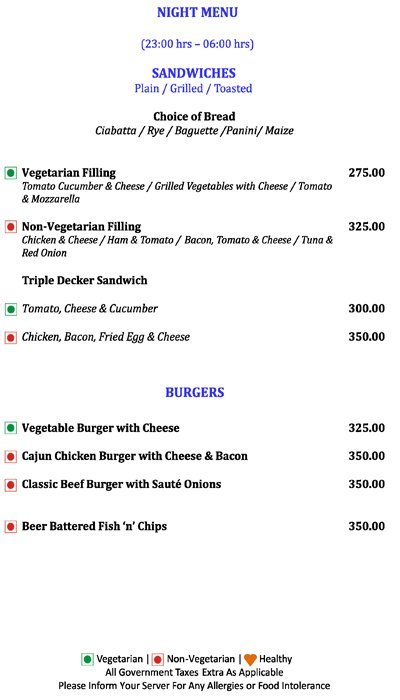 NIGHT MENU

(23:00 hrs – 06:00 hrs)

SANDWICHES
Plain / Grilled / Toasted

Choice of Bread
Ciabatta / Rye / Baguette /Panini/ Maize

Vegetarian Filling 275.00
Tomato Cucumber & Cheese / Grilled Vegetables with Cheese / Tomato & Mozzarella

Non-Vegetarian Filling 325.00
Chicken & Cheese / Ham & Tomato / Bacon, Tomato & Cheese / Tuna & Red Onion

Triple Decker Sandwich

Tomato, Cheese & Cucumber 300.00

Chicken, Bacon, Fried Egg & Cheese 350.00

BURGERS

Vegetable Burger with Cheese 325.00

Cajun Chicken Burger with Cheese & Bacon 350.00

Classic Beef Burger with Sauté Onions 350.00

Beer Battered Fish 'n' Chips 350.00

Vegetarian | Non-Vegetarian | Healthy
All Government Taxes Extra As Applicable
Please Inform Your Server For Any Allergies or Food Intolerance